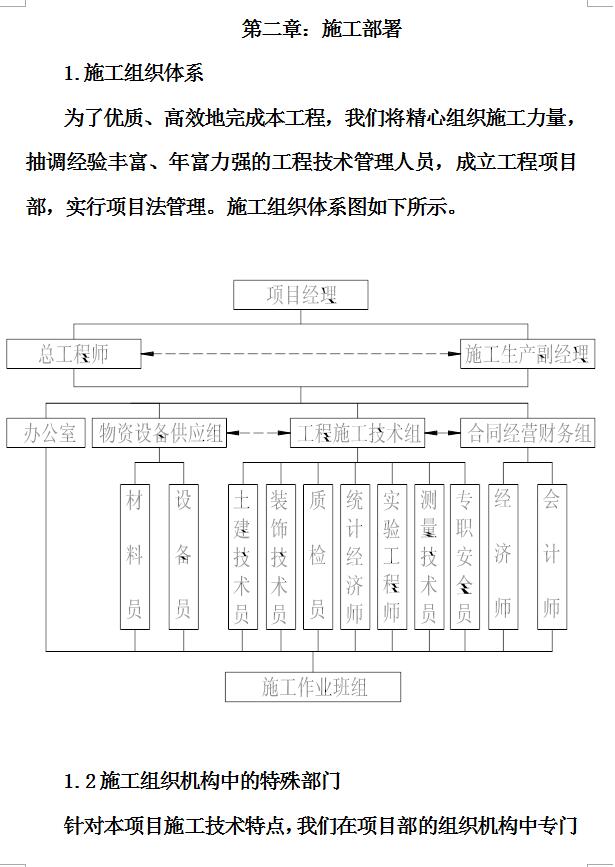 第二章：施工部署

1.施工组织体系

为了优质、高效地完成本工程，我们将精心组织施工力量，抽调经验丰富、年富力强的工程技术管理人员，成立工程项目部，实行项目法管理。施工组织体系图如下所示。

项目经理

总工程师

施工生产副经理

办公室

物资设备供应组

工程施工技术组

合同经营财务组

材料员

设备员

土建技术员

装饰技术员

质检员

统计经济师

实验工程师

测量技术员

专职安全员

经济师

会计师

施工作业班组

1.2施工组织机构中的特殊部门

针对本项目施工技术特点，我们在项目部的组织机构中专门